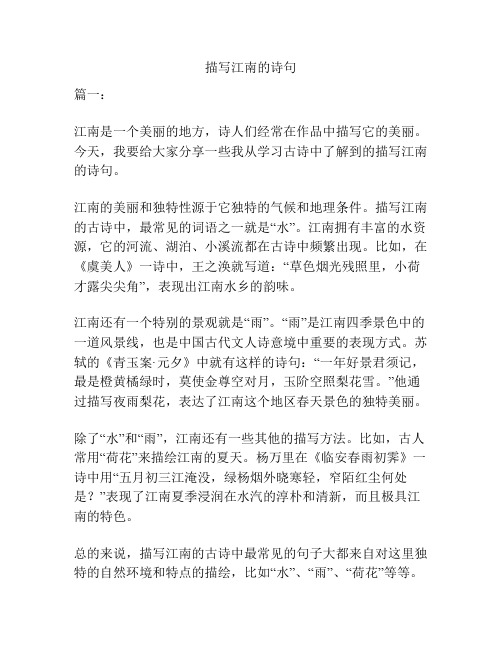 描写江南的诗句

篇一：

江南是一个美丽的地方，诗人们经常在作品中描写它的美丽。今天，我要给大家分享一些我从学习古诗中了解到的描写江南的诗句。

江南的美丽和独特性源于它独特的气候和地理条件。描写江南的古诗中，最常见的词语之一就是“水”。江南拥有丰富的水资源，它的河流、湖泊、小溪流都在古诗中频繁出现。比如，在《虞美人》一诗中，王之涣就写道：“草色烟光残照里，小荷才露尖尖角”，表现出江南水乡的韵味。

江南还有一个特别的景观就是“雨”。“雨”是江南四季景色中的一道风景线，也是中国古代文人诗意境中重要的表现方式。苏轼的《青玉案·元夕》中就有这样的诗句：“一年好景君须记，最是橙黄橘绿时，莫使金尊空对月，玉阶空照梨花雪。”他通过描写夜雨梨花，表达了江南这个地区春天景色的独特美丽。

除了“水”和“雨”，江南还有一些其他的描写方法。比如，古人常用“荷花”来描绘江南的夏天。杨万里在《临安春雨初霁》一诗中用“五月初三江淹没，绿杨烟外晓寒轻，窄陌红尘何处是？”表现了江南夏季浸润在水汽的淳朴和清新，而且极具江南的特色。

总的来说，描写江南的古诗中最常见的句子大都来自对这里独特的自然环境和特点的描绘，比如“水”、“雨”、“荷花”等等。